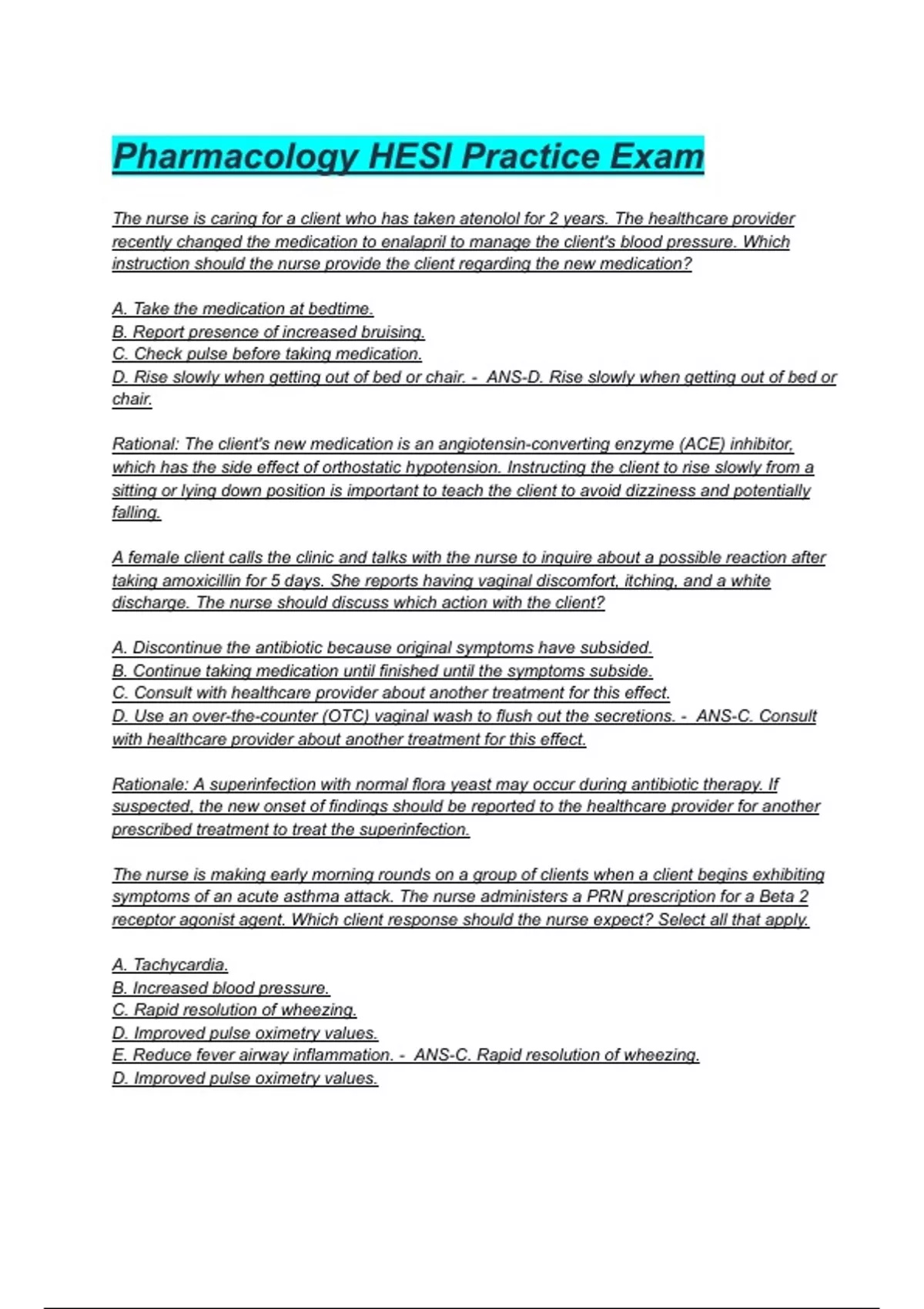 Pharmacology HESI Practice Exam

The nurse is caring for a client who has taken atenolol for 2 years. The healthcare provider recently changed the medication to enalapril to manage the client's blood pressure. Which instruction should the nurse provide the client regarding the new medication?

A. Take the medication at bedtime.
B. Report presence of increased bruising.
C. Check pulse before taking medication.
D. Rise slowly when getting out of bed or chair. - ANS-D. Rise slowly when getting out of bed or chair.

Rational: The client's new medication is an angiotensin-converting enzyme (ACE) inhibitor, which has the side effect of orthostatic hypotension. Instructing the client to rise slowly from a sitting or lying down position is important to teach the client to avoid dizziness and potentially falling.

A female client calls the clinic and talks with the nurse to inquire about a possible reaction after taking amoxicillin for 5 days. She reports having vaginal discomfort, itching, and a white discharge. The nurse should discuss which action with the client?

A. Discontinue the antibiotic because original symptoms have subsided.
B. Continue taking medication until finished until the symptoms subside.
C. Consult with healthcare provider about another treatment for this effect.
D. Use an over-the-counter (OTC) vaginal wash to flush out the secretions. - ANS-C. Consult with healthcare provider about another treatment for this effect.

Rationale: A superinfection with normal flora yeast may occur during antibiotic therapy. If suspected, the new onset of findings should be reported to the healthcare provider for another prescribed treatment to treat the superinfection.

The nurse is making early morning rounds on a group of clients when a client begins exhibiting symptoms of an acute asthma attack. The nurse administers a PRN prescription for a Beta 2 receptor agonist agent. Which client response should the nurse expect? Select all that apply.

A. Tachycardia.
B. Increased blood pressure.
C. Rapid resolution of wheezing.
D. Improved pulse oximetry values.
E. Reduce fever airway inflammation. - ANS-C. Rapid resolution of wheezing.
D. Improved pulse oximetry values.